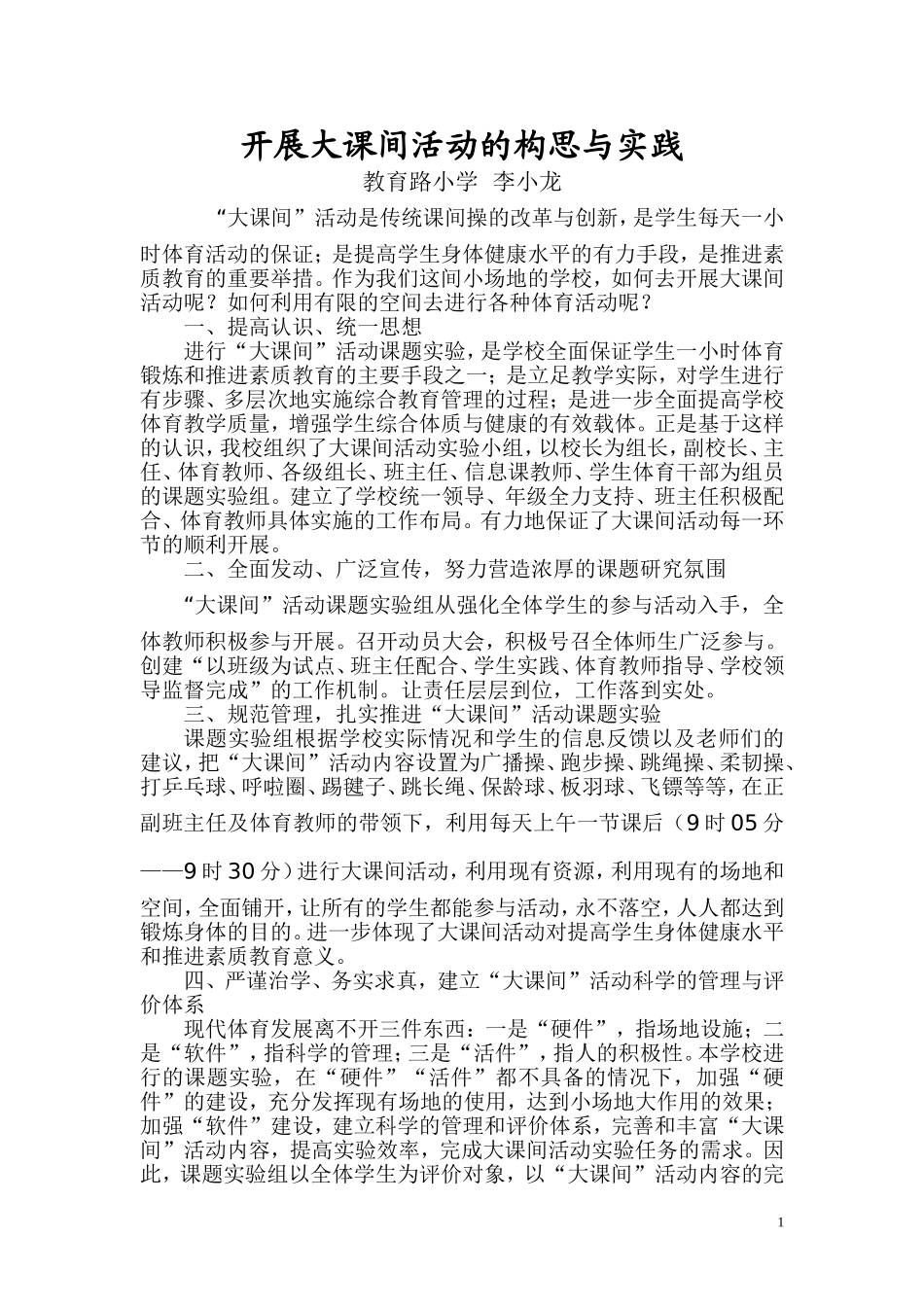 开展大课间活动的构思与实践

教育路小学 李小龙

“大课间”活动是传统课间操的改革与创新，是学生每天一小时体育活动的保证；是提高学生身体健康水平的有力手段，是推进素质教育的重要举措。作为我们这间小场地的学校，如何去开展大课间活动呢？如何利用有限的空间去进行各种体育活动呢？

一、提高认识、统一思想

进行“大课间”活动课题实验，是学校全面保证学生一小时体育锻炼和推进素质教育的主要手段之一；是立足教学实际，对学生进行有步骤、多层次地实施综合教育管理的过程；是进一步全面提高学校体育教学质量，增强学生综合体质与健康的有效载体。正是基于这样的认识，我校组织了大课间活动实验小组，以校长为组长，副校长、主任、体育教师、各级组长、班主任、信息课教师、学生体育干部为组员的课题实验组。建立了学校统一领导、年级全力支持、班主任积极配合、体育教师具体实施的工作布局。有力地保证了大课间活动每一环节的顺利开展。

二、全面发动、广泛宣传，努力营造浓厚的课题研究氛围

“大课间”活动课题实验组从强化全体学生的参与活动入手，全体教师积极参与开展。召开动员大会，积极号召全体师生广泛参与。创建“以班级为试点、班主任配合、学生实践、体育教师指导、学校领导监督完成”的工作机制。让责任层层到位，工作落到实处。

三、规范管理，扎实推进“大课间”活动课题实验

课题实验组根据学校实际情况和学生的信息反馈以及老师们的建议，把“大课间”活动内容设置为广播操、跑步操、跳绳操、柔韧操、打乒乓球、呼啦圈、踢毽子、跳长绳、保龄球、板羽球、飞镖等等，在正副班主任及体育教师的带领下，利用每天上午一节课后（9时05分——9时30分）进行大课间活动，利用现有资源，利用现有的场地和空间，全面铺开，让所有的学生都能参与活动，永不落空，人人都达到锻炼身体的目的。进一步体现了大课间活动对提高学生身体健康水平和推进素质教育意义。

四、严谨治学、务实求真，建立“大课间”活动科学的管理与评价体系

现代体育发展离不开三件东西：一是“硬件”，指场地设施；二是“软件”，指科学的管理；三是“活件”，指人的积极性。本学校进行的课题实验，在“硬件”“活件”都不具备的情况下，加强“硬件”的建设，充分发挥现有场地的使用，达到小场地大作用的效果；加强“软件”建设，建立科学的管理和评价体系，完善和丰富“大课间”活动内容，提高实验效率，完成大课间活动实验任务的需求。因此，课题实验组以全体学生为评价对象，以“大课间”活动内容的完

1